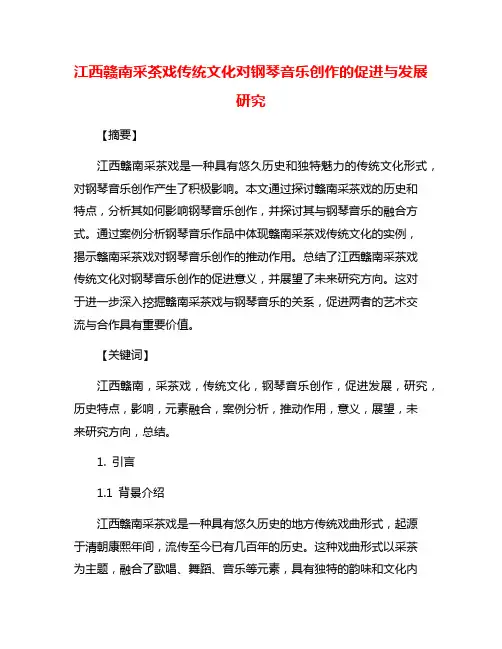 江西赣南采茶戏传统文化对钢琴音乐创作的促进与发展研究

【摘要】

江西赣南采茶戏是一种具有悠久历史和独特魅力的传统文化形式，对钢琴音乐创作产生了积极影响。本文通过探讨赣南采茶戏的历史和特点，分析其如何影响钢琴音乐创作，并探讨其与钢琴音乐的融合方式。通过案例分析钢琴音乐作品中体现赣南采茶戏传统文化的实例，揭示赣南采茶戏对钢琴音乐创作的推动作用。总结了江西赣南采茶戏传统文化对钢琴音乐创作的促进意义，并展望了未来研究方向。这对于进一步深入挖掘赣南采茶戏与钢琴音乐的关系，促进两者的艺术交流与合作具有重要价值。

【关键词】

江西赣南，采茶戏，传统文化，钢琴音乐创作，促进发展，研究，历史特点，影响，元素融合，案例分析，推动作用，意义，展望，未来研究方向，总结。

1. 引言

1.1 背景介绍

江西赣南采茶戏是一种具有悠久历史的地方传统戏曲形式，起源于清朝康熙年间，流传至今已有几百年的历史。这种戏曲形式以采茶为主题，融合了歌唱、舞蹈、音乐等元素，具有独特的韵味和文化内